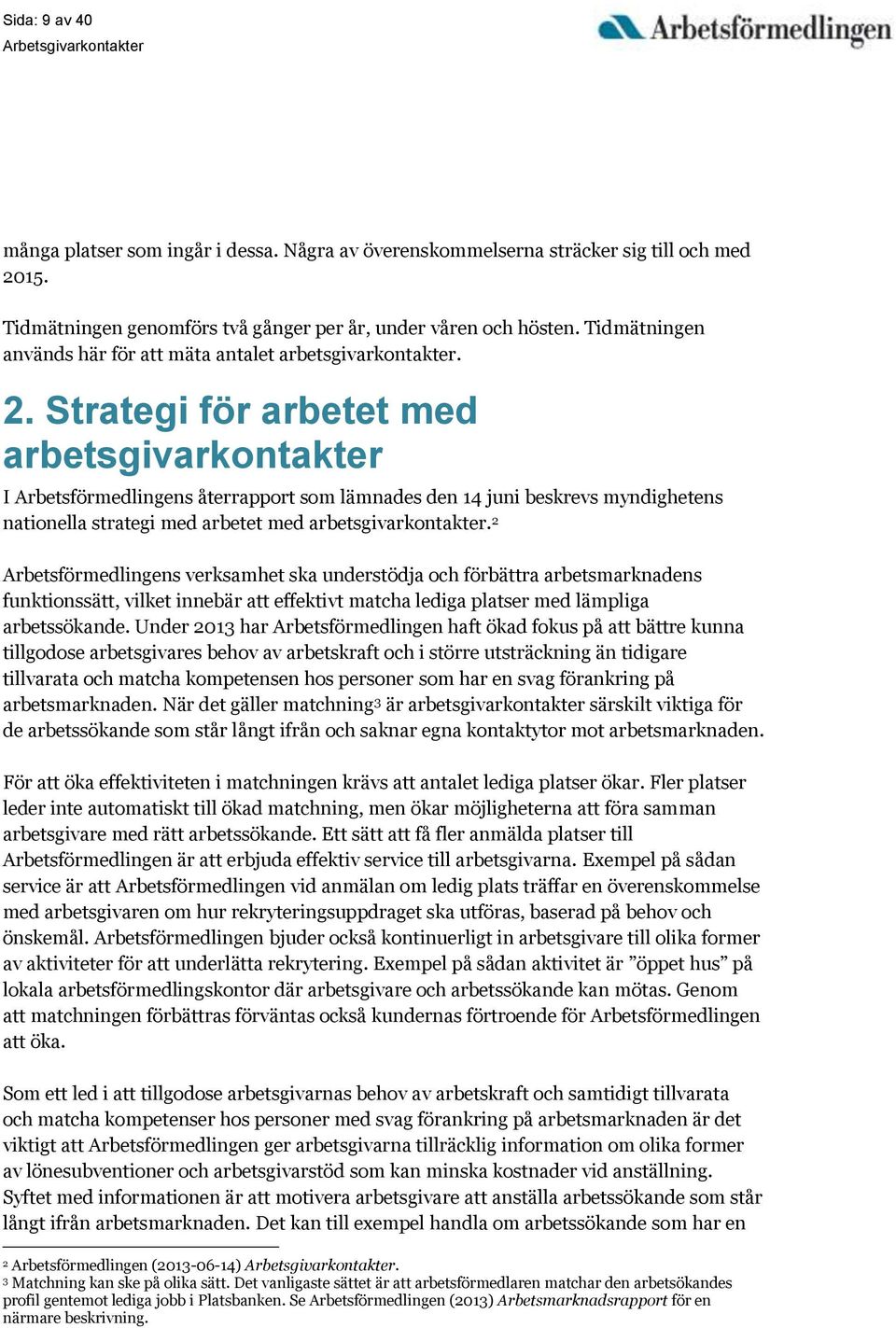 Sida: 9 av 40
Arbetsgivarkontakter

Arbetsförmedlingen

många platser som ingår i dessa. Några av överenskommelserna sträcker sig till och med 2015.

Tidmätningen genomförs två gånger per år, under våren och hösten. Tidmätningen används här för att mäta antalet arbetsgivarkontakter.

2. Strategi för arbetet med arbetsgivarkontakter

I Arbetsförmedlingens återrapport som lämnades den 14 juni beskrevs myndighetens nationella strategi med arbetet med arbetsgivarkontakter.$^2$

Arbetsförmedlingens verksamhet ska understödja och förbättra arbetsmarknadens funktionssätt, vilket innebär att effektivt matcha lediga platser med lämpliga arbetssökande. Under 2013 har Arbetsförmedlingen haft ökad fokus på att bättre kunna tillgodose arbetsgivares behov av arbetskraft och i större utsträckning än tidigare tillvarata och matcha kompetensen hos personer som har en svag förankring på arbetsmarknaden. När det gäller matchning$^3$ är arbetsgivarkontakter särskilt viktiga för de arbetssökande som står långt ifrån och saknar egna kontaktytor mot arbetsmarknaden.

För att öka effektiviteten i matchningen krävs att antalet lediga platser ökar. Fler platser leder inte automatiskt till ökad matchning, men ökar möjligheterna att föra samman arbetsgivare med rätt arbetssökande. Ett sätt att få fler anmälda platser till Arbetsförmedlingen är att erbjuda effektiv service till arbetsgivarna. Exempel på sådan service är att Arbetsförmedlingen vid anmälan om ledig plats träffar en överenskommelse med arbetsgivaren om hur rekryteringsuppdraget ska utföras, baserad på behov och önskemål. Arbetsförmedlingen bjuder också kontinuerligt in arbetsgivare till olika former av aktiviteter för att underlätta rekrytering. Exempel på sådan aktivitet är ”öppet hus” på lokala arbetsförmedlingskontor där arbetsgivare och arbetssökande kan mötas. Genom att matchningen förbättras förväntas också kundernas förtroende för Arbetsförmedlingen att öka.

Som ett led i att tillgodose arbetsgivarnas behov av arbetskraft och samtidigt tillvarata och matcha kompetenser hos personer med svag förankring på arbetsmarknaden är det viktigt att Arbetsförmedlingen ger arbetsgivarna tillräcklig information om olika former av lönesubventioner och arbetsgivarstöd som kan minska kostnader vid anställning. Syftet med informationen är att motivera arbetsgivare att anställa arbetssökande som står långt ifrån arbetsmarknaden. Det kan till exempel handla om arbetssökande som har en

$^2$ Arbetsförmedlingen (2013-06-14) Arbetsgivarkontakter.
$^3$ Matchning kan ske på olika sätt. Det vanligaste sättet är att arbetsförmedlaren matchar den arbetsökandes profil gentemot lediga jobb i Platsbanken. Se Arbetsförmedlingen (2013) Arbetsmarknadsrapport för en närmare beskrivning.